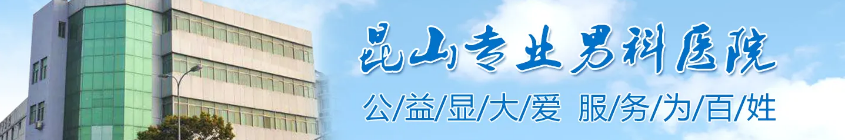 昆山专业男科医院
公/益/显/大/爱 服/务/为/百/姓